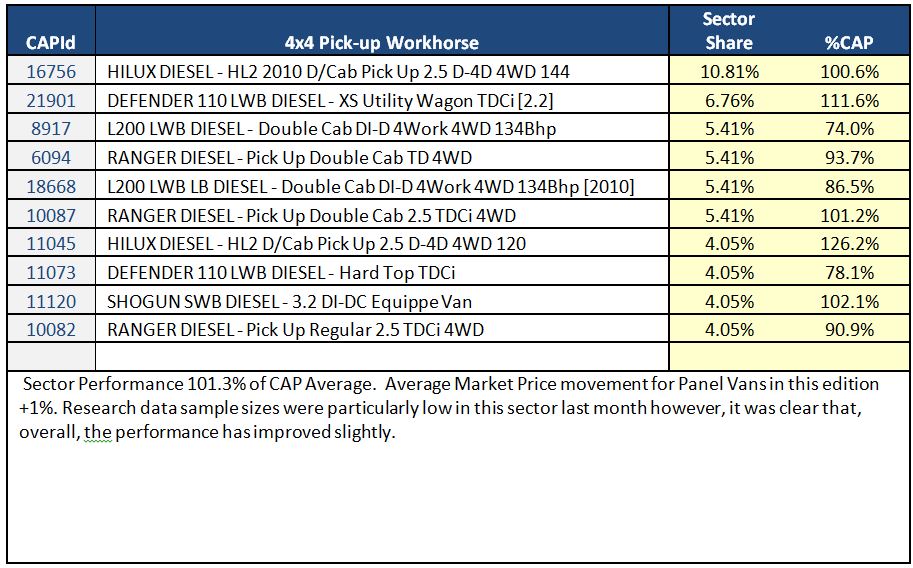 | CAPId | 4x4 Pick-up Workhorse | Sector Share | %CAP |
|---|---|---|---|
| 16756 | HILUX DIESEL - HL2 2010 D/Cab Pick Up 2.5 D-4D 4WD 144 | 10.81% | 100.6% |
| 21901 | DEFENDER 110 LWB DIESEL - XS Utility Wagon TDCi [2.2] | 6.76% | 111.6% |
| 8917 | L200 LWB DIESEL - Double Cab DI-D 4Work 4WD 134Bhp | 5.41% | 74.0% |
| 6094 | RANGER DIESEL - Pick Up Double Cab TD 4WD | 5.41% | 93.7% |
| 18668 | L200 LWB LB DIESEL - Double Cab DI-D 4Work 4WD 134Bhp [2010] | 5.41% | 86.5% |
| 10087 | RANGER DIESEL - Pick Up Double Cab 2.5 TDCi 4WD | 5.41% | 101.2% |
| 11045 | HILUX DIESEL - HL2 D/Cab Pick Up 2.5 D-4D 4WD 120 | 4.05% | 126.2% |
| 11073 | DEFENDER 110 LWB DIESEL - Hard Top TDCi | 4.05% | 78.1% |
| 11120 | SHOGUN SWB DIESEL - 3.2 DI-DC Equippe Van | 4.05% | 102.1% |
| 10082 | RANGER DIESEL - Pick Up Regular 2.5 TDCi 4WD | 4.05% | 90.9% |
| | | | |

Sector Performance 101.3% of CAP Average. Average Market Price movement for Panel Vans in this edition +1%. Research data sample sizes were particularly low in this sector last month however, it was clear that, overall, the performance has improved slightly.